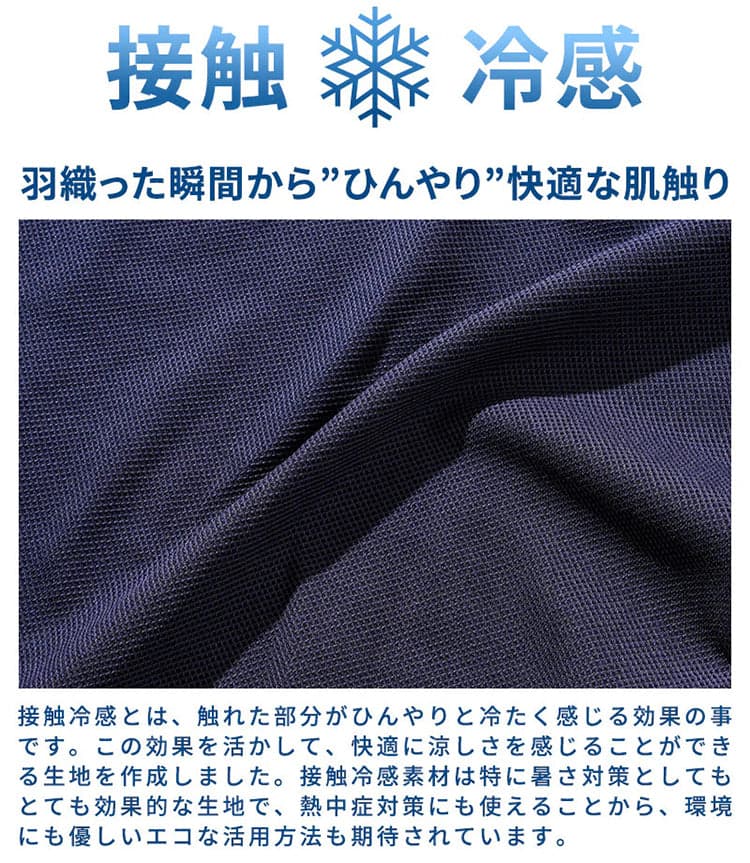 接触 冷感

羽織った瞬間から”ひんやり”快適な肌触り

接触冷感とは、触れた部分がひんやりと冷たく感じる効果の事です。この効果を活かして、快適に涼しさを感じることができる生地を作成しました。接触冷感素材は特に暑さ対策としてもとても効果的な生地で、熱中症対策にも使えることから、環境にも優しいエコな活用方法も期待されています。